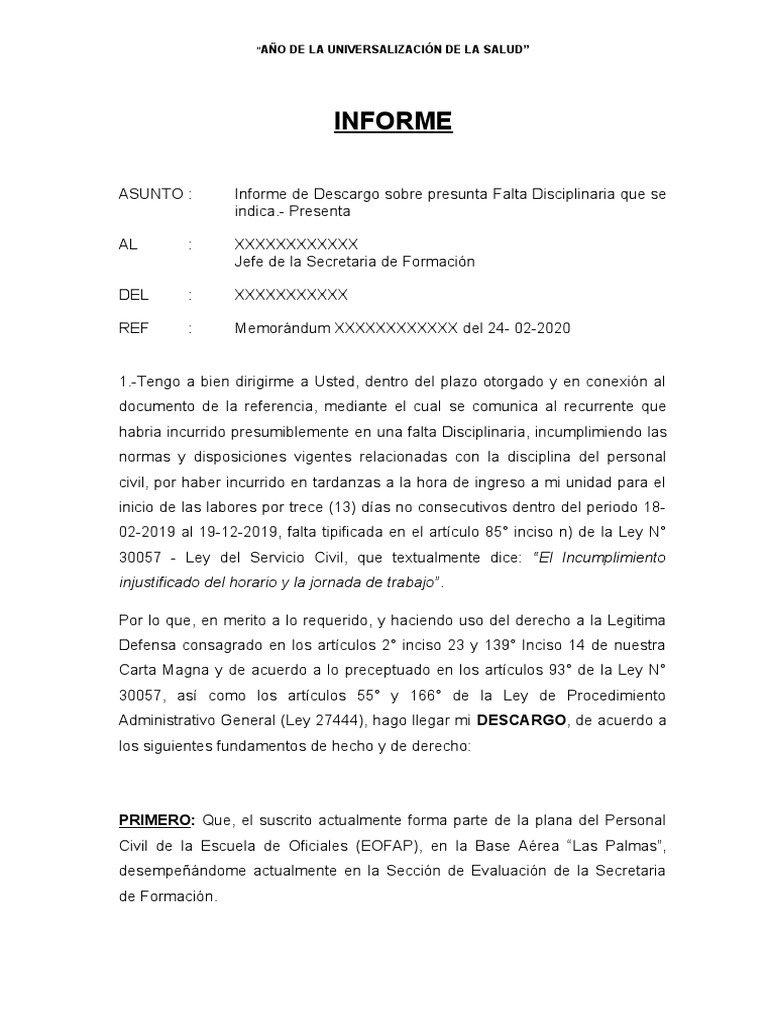 "AÑO DE LA UNIVERSALIZACIÓN DE LA SALUD"

INFORME

ASUNTO : Informe de Descargo sobre presunta Falta Disciplinaria que se indica.- Presenta

AL : XXXXXXXXXXXX
Jefe de la Secretaria de Formación

DEL : XXXXXXXXXXX

REF : Memorándum XXXXXXXXXXXX del 24- 02-2020

1.-Tengo a bien dirigirme a Usted, dentro del plazo otorgado y en conexión al documento de la referencia, mediante el cual se comunica al recurrente que habria incurrido presumiblemente en una falta Disciplinaria, incumpliendo las normas y disposiciones vigentes relacionadas con la disciplina del personal civil, por haber incurrido en tardanzas a la hora de ingreso a mi unidad para el inicio de las labores por trece (13) días no consecutivos dentro del periodo 18-02-2019 al 19-12-2019, falta tipificada en el artículo 85° inciso n) de la Ley N° 30057 - Ley del Servicio Civil, que textualmente dice: "El Incumplimiento injustificado del horario y la jornada de trabajo".

Por lo que, en merito a lo requerido, y haciendo uso del derecho a la Legitima Defensa consagrado en los artículos 2° inciso 23 y 139° Inciso 14 de nuestra Carta Magna y de acuerdo a lo preceptuado en los artículos 93° de la Ley N° 30057, así como los artículos 55° y 166° de la Ley de Procedimiento Administrativo General (Ley 27444), hago llegar mi DESCARGO, de acuerdo a los siguientes fundamentos de hecho y de derecho:

PRIMERO: Que, el suscrito actualmente forma parte de la plana del Personal Civil de la Escuela de Oficiales (EOFAP), en la Base Aérea "Las Palmas", desempeñándome actualmente en la Sección de Evaluación de la Secretaria de Formación.